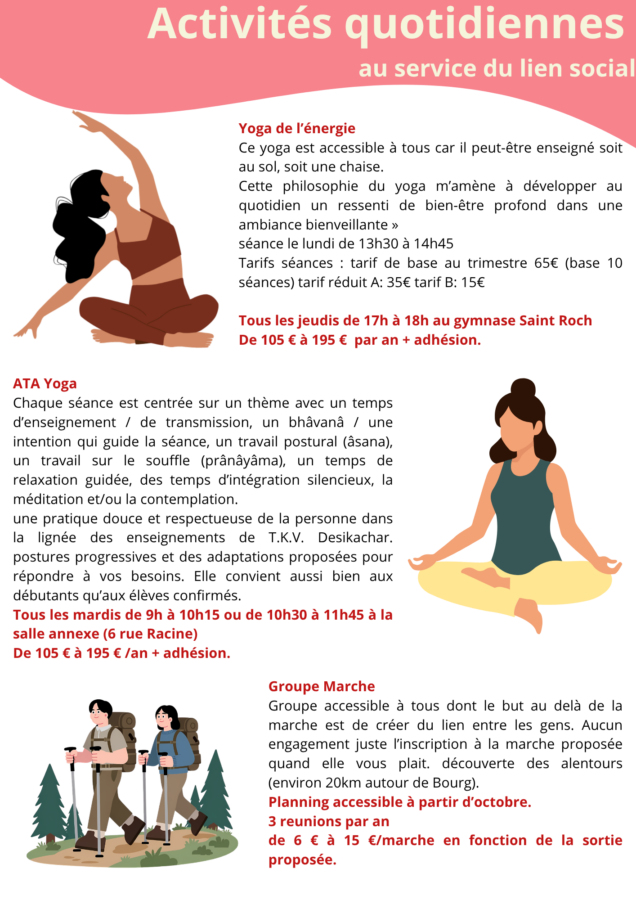 Activités quotidiennes
au service du lien social

Yoga de l'énergie
Ce yoga est accessible à tous car il peut-être enseigné soit au sol, soit une chaise.
Cette philosophie du yoga m'amène à développer au quotidien un ressenti de bien-être profond dans une ambiance bienveillante »
séance le lundi de 13h30 à 14h45
Tarifs séances : tarif de base au trimestre 65€ (base 10 séances) tarif réduit A: 35€ tarif B: 15€

Tous les jeudis de 17h à 18h au gymnase Saint Roch
De 105 € à 195 € par an + adhésion.

ATA Yoga
Chaque séance est centrée sur un thème avec un temps d'enseignement / de transmission, un bhâvanâ / une intention qui guide la séance, un travail postural (âsana), un travail sur le souffle (prânâyâma), un temps de relaxation guidée, des temps d'intégration silencieux, la méditation et/ou la contemplation.
une pratique douce et respectueuse de la personne dans la lignée des enseignements de T.K.V. Desikachar. postures progressives et des adaptations proposées pour répondre à vos besoins. Elle convient aussi bien aux débutants qu'aux élèves confirmés.
Tous les mardis de 9h à 10h15 ou de 10h30 à 11h45 à la salle annexe (6 rue Racine)
De 105 € à 195 € /an + adhésion.

Groupe Marche
Groupe accessible à tous dont le but au delà de la marche est de créer du lien entre les gens. Aucun engagement juste l'inscription à la marche proposée quand elle vous plait. découverte des alentours (environ 20km autour de Bourg).
Planning accessible à partir d'octobre.
3 reunions par an
de 6 € à 15 €/marche en fonction de la sortie proposée.